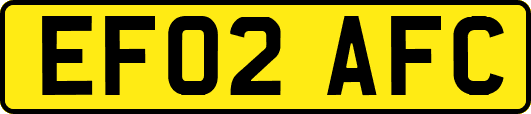 EF02 AFC